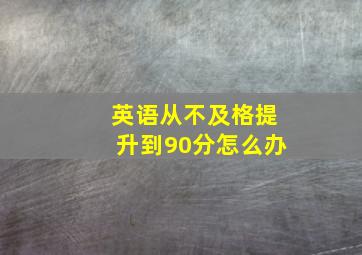 英语从不及格提升到90分怎么办